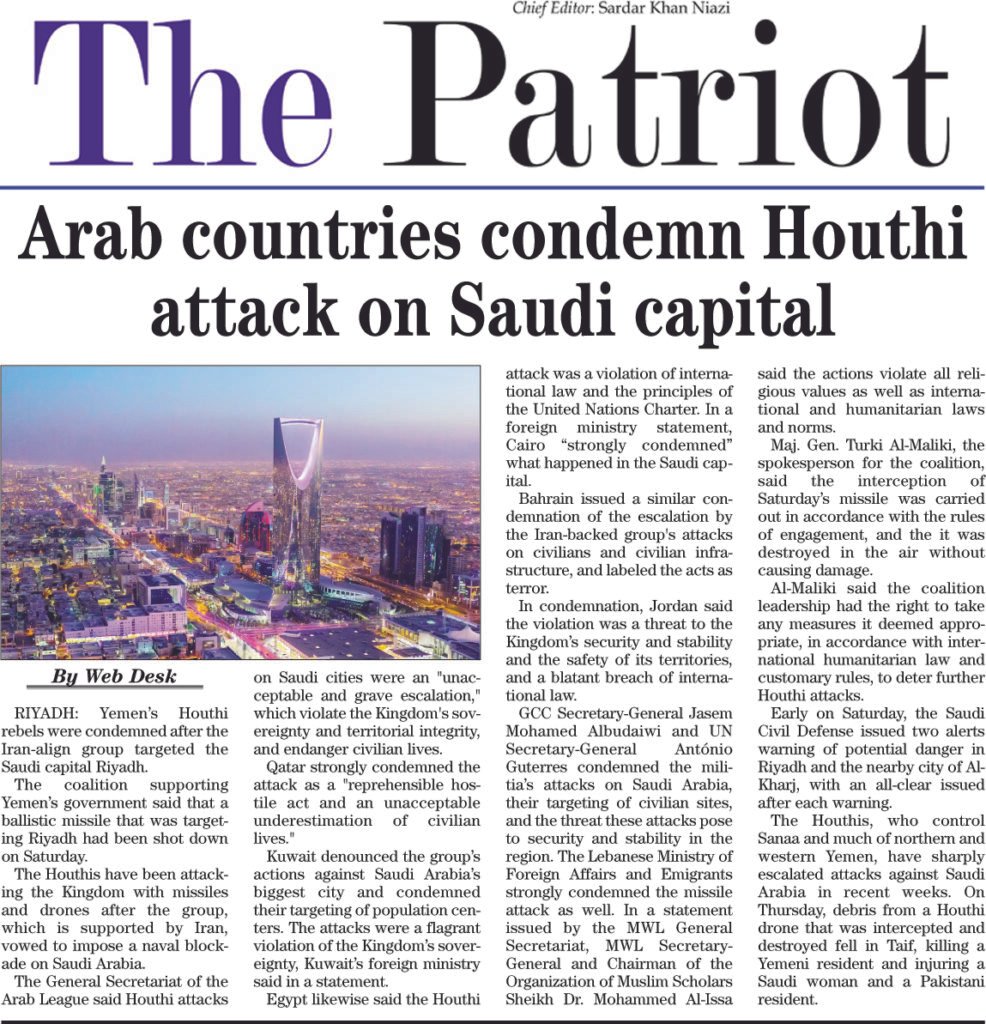 Chief Editor: Sardar Khan Niazi

The Patriot

Arab countries condemn Houthi attack on Saudi capital

By Web Desk

RIYADH: Yemen's Houthi rebels were condemned after the Iran-align group targeted the Saudi capital Riyadh.

The coalition supporting Yemen's government said that a ballistic missile that was targeting Riyadh had been shot down on Saturday.

The Houthis have been attacking the Kingdom with missiles and drones after the group, which is supported by Iran, vowed to impose a naval blockade on Saudi Arabia.

The General Secretariat of the Arab League said Houthi attacks on Saudi cities were an "unacceptable and grave escalation," which violate the Kingdom's sovereignty and territorial integrity, and endanger civilian lives.

Qatar strongly condemned the attack as a "reprehensible hostile act and an unacceptable underestimation of civilian lives."

Kuwait denounced the group's actions against Saudi Arabia's biggest city and condemned their targeting of population centers. The attacks were a flagrant violation of the Kingdom's sovereignty, Kuwait's foreign ministry said in a statement.

Egypt likewise said the Houthi attack was a violation of international law and the principles of the United Nations Charter. In a foreign ministry statement, Cairo "strongly condemned" what happened in the Saudi capital.

Bahrain issued a similar condemnation of the escalation by the Iran-backed group's attacks on civilians and civilian infrastructure, and labeled the acts as terror.

In condemnation, Jordan said the violation was a threat to the Kingdom's security and stability and the safety of its territories, and a blatant breach of international law.

GCC Secretary-General Jasem Mohamed Albudaiwi and UN Secretary-General António Guterres condemned the militia's attacks on Saudi Arabia, their targeting of civilian sites, and the threat these attacks pose to security and stability in the region. The Lebanese Ministry of Foreign Affairs and Emigrants strongly condemned the missile attack as well. In a statement issued by the MWL General Secretariat, MWL Secretary-General and Chairman of the Organization of Muslim Scholars Sheikh Dr. Mohammed Al-Issa said the actions violate all religious values as well as international and humanitarian laws and norms.

Maj. Gen. Turki Al-Maliki, the spokesperson for the coalition, said the interception of Saturday's missile was carried out in accordance with the rules of engagement, and the it was destroyed in the air without causing damage.

Al-Maliki said the coalition leadership had the right to take any measures it deemed appropriate, in accordance with international humanitarian law and customary rules, to deter further Houthi attacks.

Early on Saturday, the Saudi Civil Defense issued two alerts warning of potential danger in Riyadh and the nearby city of Al-Kharj, with an all-clear issued after each warning.

The Houthis, who control Sanaa and much of northern and western Yemen, have sharply escalated attacks against Saudi Arabia in recent weeks. On Thursday, debris from a Houthi drone that was intercepted and destroyed fell in Taif, killing a Yemeni resident and injuring a Saudi woman and a Pakistani resident.